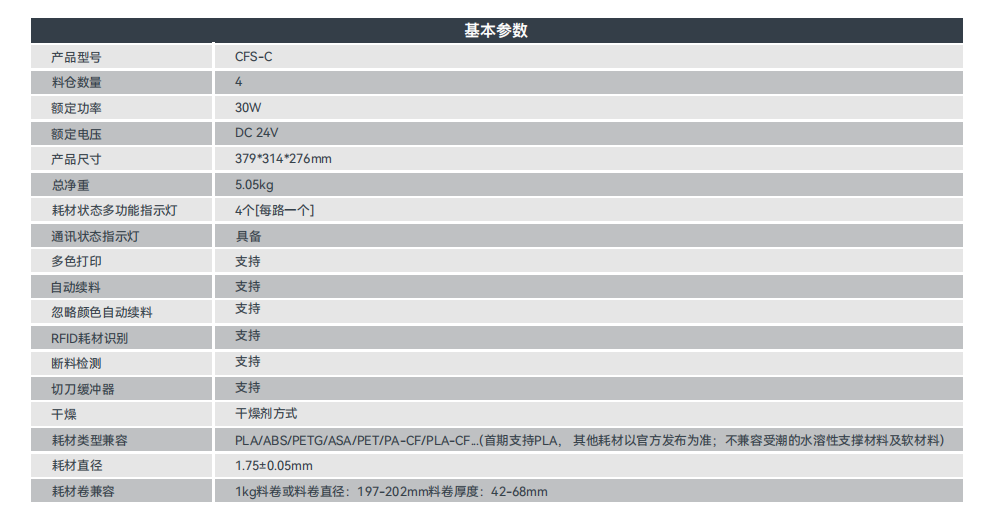 | 基本参数 | |
|---|---|
| 产品型号 | CFS-C |
| 料仓数量 | 4 |
| 额定功率 | 30W |
| 额定电压 | DC 24V |
| 产品尺寸 | 379*314*276mm |
| 总净重 | 5.05kg |
| 耗材状态多功能指示灯 | 4个[每路一个] |
| 通讯状态指示灯 | 具备 |
| 多色打印 | 支持 |
| 自动续料 | 支持 |
| 忽略颜色自动续料 | 支持 |
| RFID耗材识别 | 支持 |
| 断料检测 | 支持 |
| 切刀缓冲器 | 支持 |
| 干燥 | 干燥剂方式 |
| 耗材类型兼容 | PLA/ABS/PETG/ASA/PET/PA-CF/PLA-CF...(首期支持PLA，其他耗材以官方发布为准；不兼容受潮的水溶性支撑材料及软材料) |
| 耗材直径 | 1.75±0.05mm |
| 耗材卷兼容 | 1kg料卷或料卷直径：197-202mm料卷厚度：42-68mm |